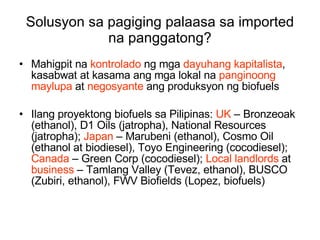 Solusyon sa pagiging palaasa sa imported na panggatong?

• Mahigpit na kontrolado ng mga dayuhang kapitalista, kasabwat at kasama ang mga lokal na panginoong maylupa at negosyante ang produksyon ng biofuels

• Ilang proyektong biofuels sa Pilipinas: UK – Bronzeoak (ethanol), D1 Oils (jatropha), National Resources (jatropha); Japan – Marubeni (ethanol), Cosmo Oil (ethanol at biodiesel), Toyo Engineering (cocodiesel); Canada – Green Corp (cocodiesel); Local landlords at business – Tamlang Valley (Tevez, ethanol), BUSCO (Zubiri, ethanol), FWV Biofields (Lopez, biofuels)